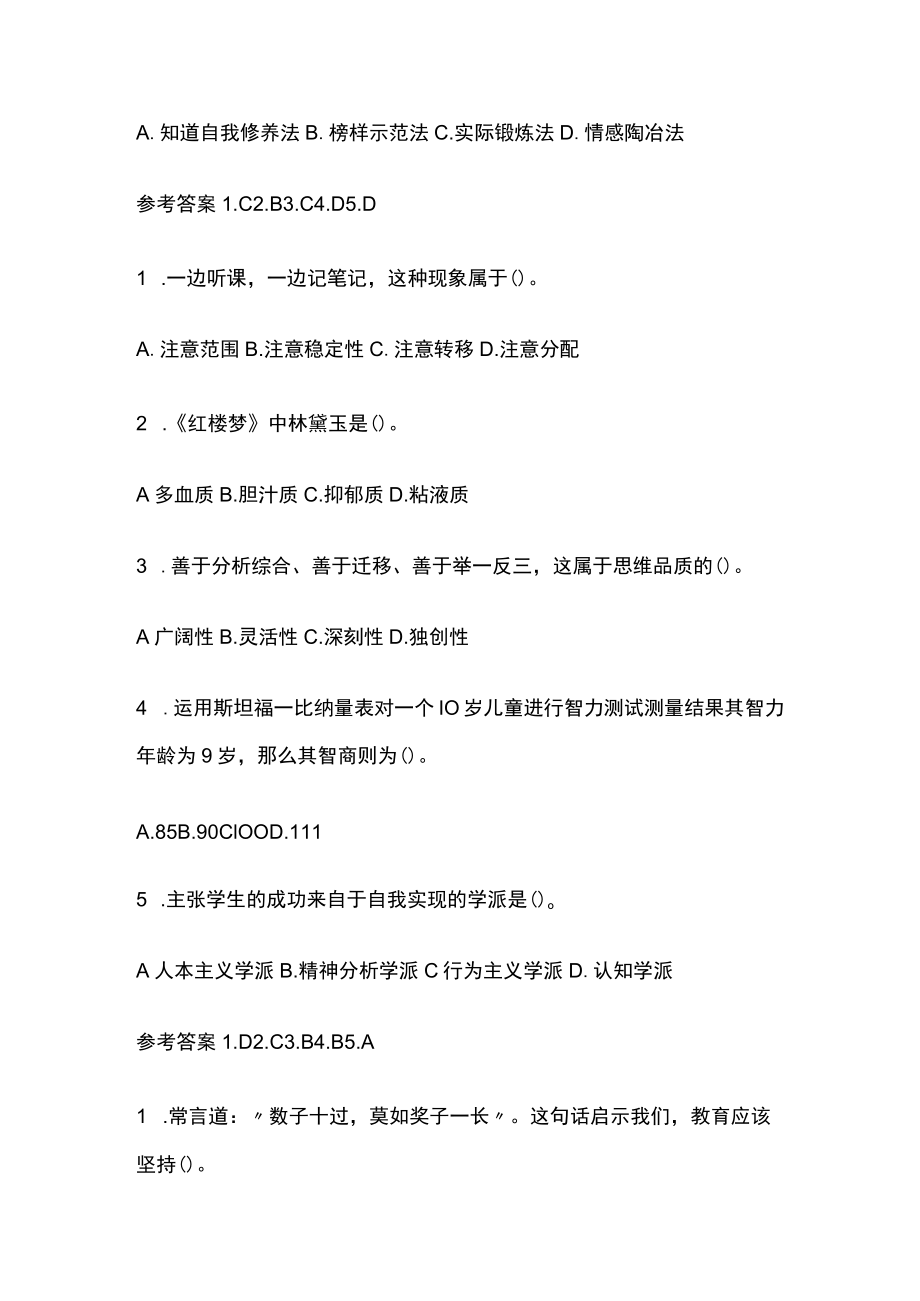 A. 知道自我修养法 B. 榜样示范法 C.实际锻炼法 D. 情感陶冶法

参考答案 1.C2.B3.C4.D5.D

1 .一边听课，一边记笔记，这种现象属于()。

A. 注意范围 B.注意稳定性 C. 注意转移 D.注意分配

2 .《红楼梦》中林黛玉是()。

A 多血质 B.胆汁质 C.抑郁质 D.粘液质

3 . 善于分析综合、善于迁移、善于举一反三，这属于思维品质的()。

A 广阔性 B.灵活性 C.深刻性 D.独创性

4 . 运用斯坦福一比纳量表对一个 IO 岁儿童进行智力测试测量结果其智力年龄为 9 岁，那么其智商则为()。

A.85B.90CIOOD.111

5 .主张学生的成功来自于自我实现的学派是()。

A 人本主义学派 B.精神分析学派 C 行为主义学派 D. 认知学派

参考答案 1.D2.C3.B4.B5.A

1 .常言道：〃数子十过，莫如奖子一长〃。这句话启示我们，教育应该坚持()。